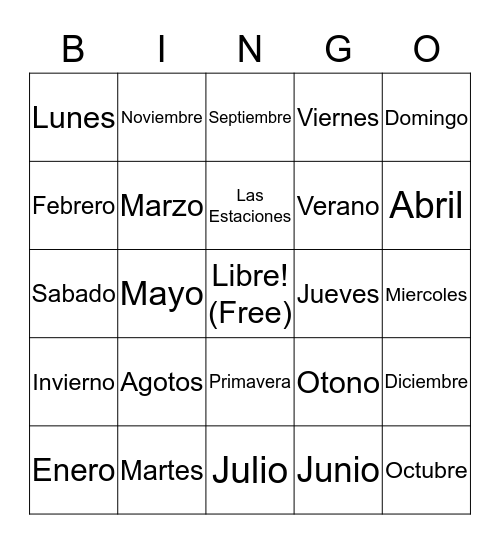 | B | I | N | G | O |
|---|---|---|---|---|
| Lunes | Noviembre | Septiembre | Viernes | Domingo |
| Febrero | Marzo | Las Estaciones | Verano | Abril |
| Sabado | Mayo | Libre! (Free) | Jueves | Miercoles |
| Invierno | Agotos | Primavera | Otono | Diciembre |
| Enero | Martes | Julio | Junio | Octubre |